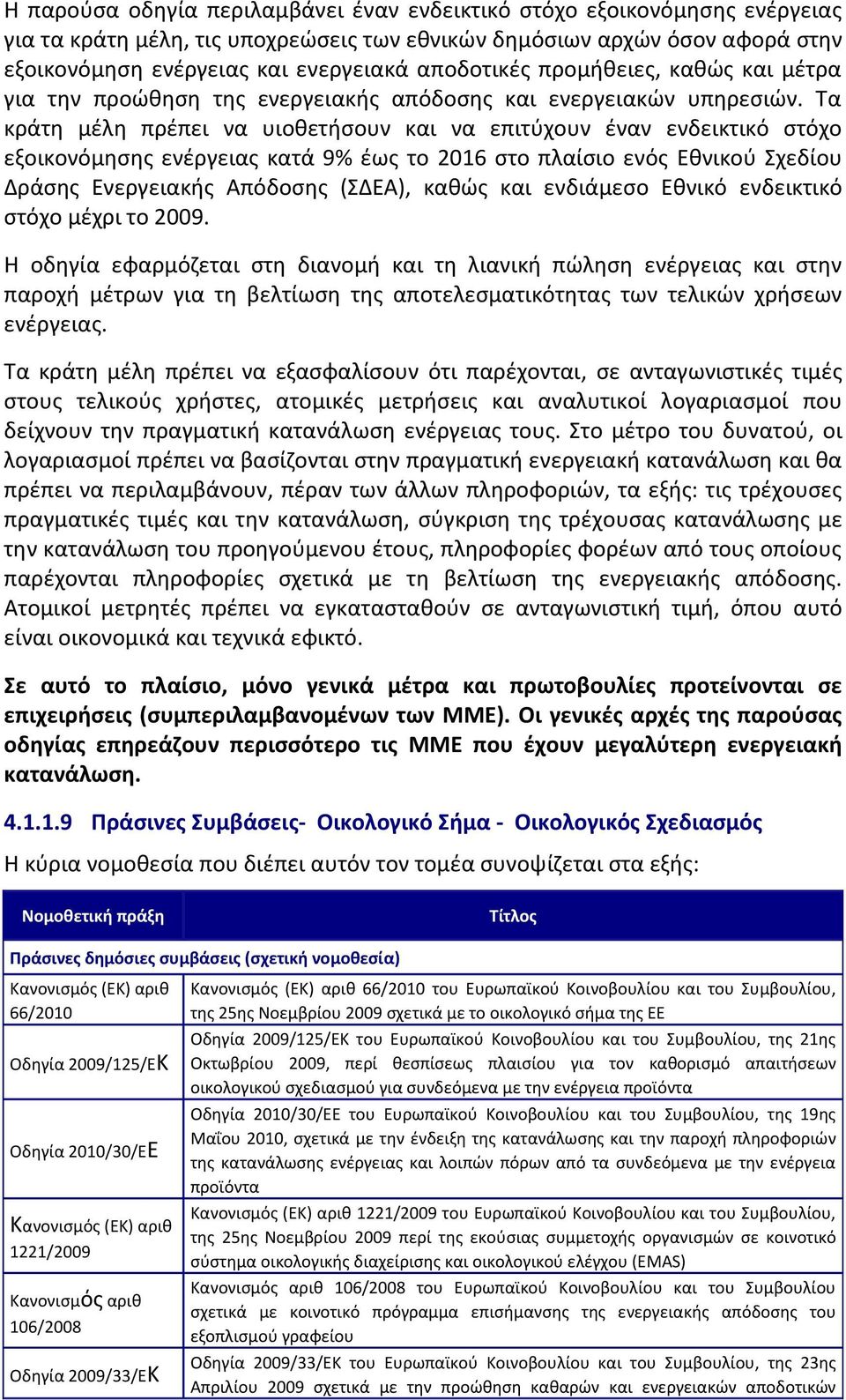 Η παρούσα οδηγία περιλαμβάνει έναν ενδεικτικό στόχο εξοικονόμησης ενέργειας για τα κράτη μέλη, τις υποχρεώσεις των εθνικών δημόσιων αρχών όσον αφορά στην εξοικονόμηση ενέργειας και ενεργειακά αποδοτικές προμήθειες, καθώς και μέτρα για την προώθηση της ενεργειακής απόδοσης και ενεργειακών υπηρεσιών. Τα κράτη μέλη πρέπει να υιοθετήσουν και να επιτύχουν έναν ενδεικτικό στόχο εξοικονόμησης ενέργειας κατά 9% έως το 2016 στο πλαίσιο ενός Εθνικού Σχεδίου Δράσης Ενεργειακής Απόδοσης (ΣΔΕΑ), καθώς και ενδιάμεσο Εθνικό ενδεικτικό στόχο μέχρι το 2009.

Η οδηγία εφαρμόζεται στη διανομή και τη λιανική πώληση ενέργειας και στην παροχή μέτρων για τη βελτίωση της αποτελεσματικότητας των τελικών χρήσεων ενέργειας.

Τα κράτη μέλη πρέπει να εξασφαλίσουν ότι παρέχονται, σε ανταγωνιστικές τιμές στους τελικούς χρήστες, ατομικές μετρήσεις και αναλυτικοί λογαριασμοί που δείχνουν την πραγματική κατανάλωση ενέργειας τους. Στο μέτρο του δυνατού, οι λογαριασμοί πρέπει να βασίζονται στην πραγματική ενεργειακή κατανάλωση και θα πρέπει να περιλαμβάνουν, πέραν των άλλων πληροφοριών, τα εξής: τις τρέχουσες πραγματικές τιμές και την κατανάλωση, σύγκριση της τρέχουσας κατανάλωσης με την κατανάλωση του προηγούμενου έτους, πληροφορίες φορέων από τους οποίους παρέχονται πληροφορίες σχετικά με τη βελτίωση της ενεργειακής απόδοσης. Ατομικοί μετρητές πρέπει να εγκατασταθούν σε ανταγωνιστική τιμή, όπου αυτό είναι οικονομικά και τεχνικά εφικτό.

Σε αυτό το πλαίσιο, μόνο γενικά μέτρα και πρωτοβουλίες προτείνονται σε επιχειρήσεις (συμπεριλαμβανομένων των ΜΜΕ). Οι γενικές αρχές της παρούσας οδηγίας επηρεάζουν περισσότερο τις ΜΜΕ που έχουν μεγαλύτερη ενεργειακή κατανάλωση.

4.1.1.9 Πράσινες Συμβάσεις- Οικολογικό Σήμα - Οικολογικός Σχεδιασμός

Η κύρια νομοθεσία που διέπει αυτόν τον τομέα συνοψίζεται στα εξής:

| Νομοθετική πράξη | Τίτλος |
|---|---|
| Πράσινες δημόσιες συμβάσεις (σχετική νομοθεσία) | |
| Κανονισμός (ΕΚ) αριθ 66/2010 | Κανονισμός (ΕΚ) αριθ 66/2010 του Ευρωπαϊκού Κοινοβουλίου και του Συμβουλίου, της 25ης Νοεμβρίου 2009 σχετικά με το οικολογικό σήμα της ΕΕ |
| Οδηγία 2009/125/ΕΚ | Οδηγία 2009/125/ΕΚ του Ευρωπαϊκού Κοινοβουλίου και του Συμβουλίου, της 21ης Οκτωβρίου 2009, περί θεσπίσεως πλαισίου για τον καθορισμό απαιτήσεων οικολογικού σχεδιασμού για συνδεόμενα με την ενέργεια προϊόντα |
| Οδηγία 2010/30/ΕΕ | Οδηγία 2010/30/ΕΕ του Ευρωπαϊκού Κοινοβουλίου και του Συμβουλίου, της 19ης Μαΐου 2010, σχετικά με την ένδειξη της κατανάλωσης και την παροχή πληροφοριών της κατανάλωσης ενέργειας και λοιπών πόρων από τα συνδεόμενα με την ενέργεια προϊόντα |
| Κανονισμός (ΕΚ) αριθ 1221/2009 | Κανονισμός (ΕΚ) αριθ 1221/2009 του Ευρωπαϊκού Κοινοβουλίου και του Συμβουλίου, της 25ης Νοεμβρίου 2009 περί της εκούσιας συμμετοχής οργανισμών σε κοινοτικό σύστημα οικολογικής διαχείρισης και οικολογικού ελέγχου (EMAS) |
| Κανονισμός αριθ 106/2008 | Κανονισμός αριθ 106/2008 του Ευρωπαϊκού Κοινοβουλίου και του Συμβουλίου σχετικά με κοινοτικό πρόγραμμα επισήμανσης της ενεργειακής απόδοσης του εξοπλισμού γραφείου |
| Οδηγία 2009/33/ΕΚ | Οδηγία 2009/33/ΕΚ του Ευρωπαϊκού Κοινοβουλίου και του Συμβουλίου, της 23ης Απριλίου 2009 σχετικά με την προώθηση καθαρών και ενεργειακών αποδοτικών |